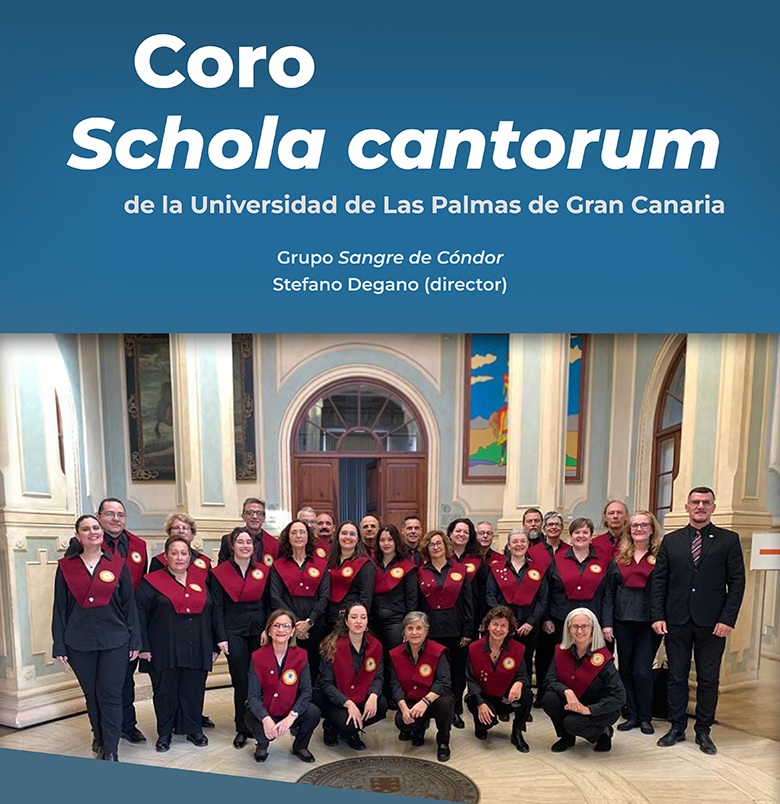 Coro
Schola cantorum
de la Universidad de Las Palmas de Gran Canaria

Grupo Sangre de Cóndor
Stefano Degano (director)